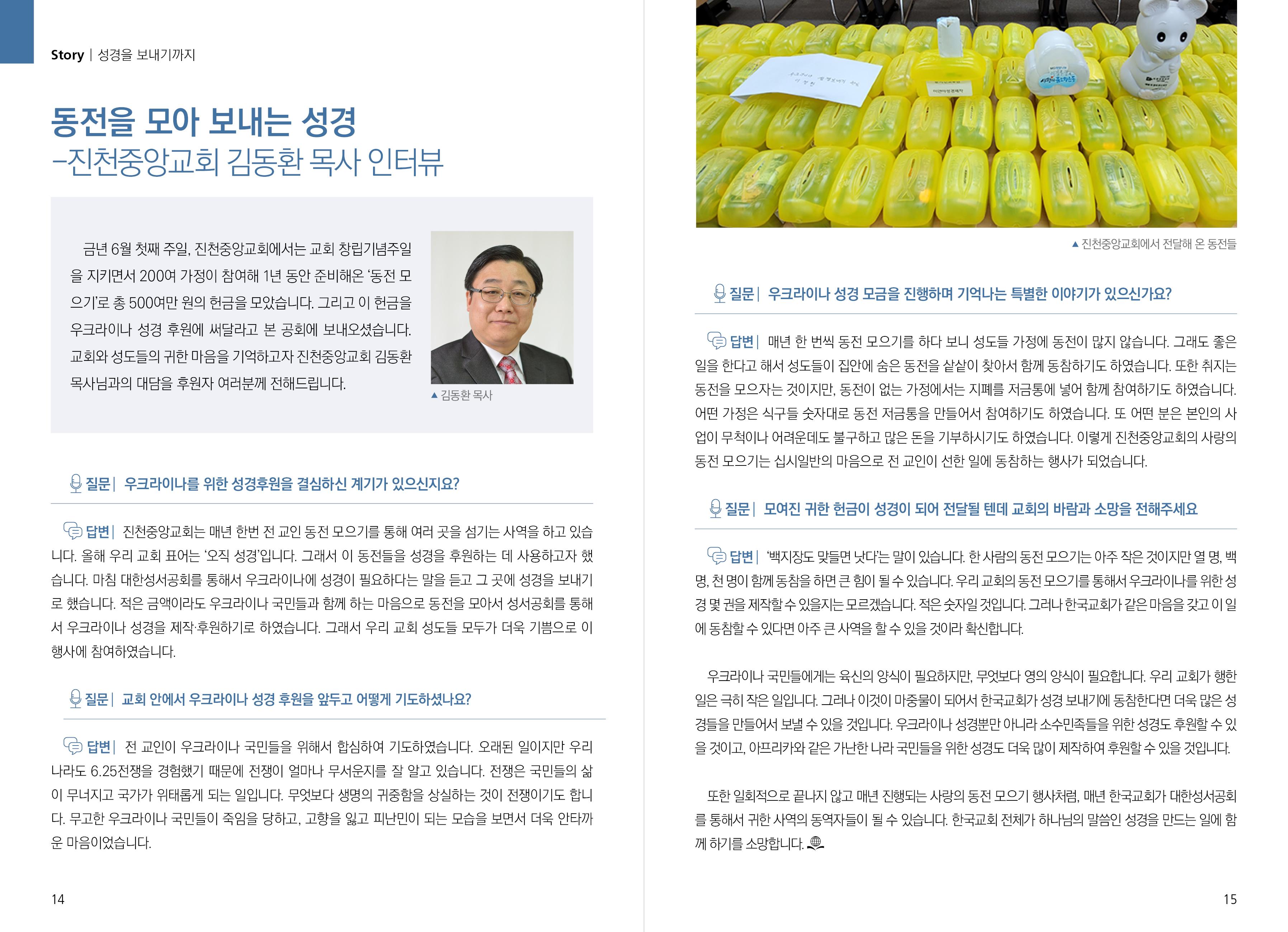 Story | 성경을 보내기까지

동전을 모아 보내는 성경
–진천중앙교회 김동환 목사 인터뷰

금년 6월 첫째 주일, 진천중앙교회에서는 교회 창립기념주일을 지키면서 200여 가정이 참여해 1년 동안 준비해온 '동전 모으기'로 총 500여만 원의 헌금을 모았습니다. 그리고 이 헌금을 우크라이나 성경 후원에 써달라고 본 공회에 보내오셨습니다. 교회와 성도들의 귀한 마음을 기억하고자 진천중앙교회 김동환 목사님과의 대담을 후원자 여러분께 전해드립니다.

▲ 김동환 목사

질문 | 우크라이나를 위한 성경후원을 결심하신 계기가 있으신지요?

답변 | 진천중앙교회는 매년 한번 전 교인 동전 모으기를 통해 여러 곳을 섬기는 사역을 하고 있습니다. 올해 우리 교회 표어는 '오직 성경'입니다. 그래서 이 동전들을 성경을 후원하는 데 사용하고자 했습니다. 마침 대한성서공회를 통해서 우크라이나에 성경이 필요하다는 말을 듣고 그 곳에 성경을 보내기로 했습니다. 적은 금액이라도 우크라이나 국민들과 함께 하는 마음으로 동전을 모아서 성서공회를 통해서 우크라이나 성경을 제작·후원하기로 하였습니다. 그래서 우리 교회 성도들 모두가 더욱 기쁨으로 이 행사에 참여하였습니다.

질문 | 교회 안에서 우크라이나 성경 후원을 앞두고 어떻게 기도하셨나요?

답변 | 전 교인이 우크라이나 국민들을 위해서 합심하여 기도하였습니다. 오래된 일이지만 우리나라도 6.25전쟁을 경험했기 때문에 전쟁이 얼마나 무서운지를 잘 알고 있습니다. 전쟁은 국민들의 삶이 무너지고 국가가 위태롭게 되는 일입니다. 무엇보다 생명의 귀중함을 상실하는 것이 전쟁이기도 합니다. 무고한 우크라이나 국민들이 죽임을 당하고, 고향을 잃고 피난민이 되는 모습을 보면서 더욱 안타까운 마음이었습니다.

14

▲ 진천중앙교회에서 전달해 온 동전들

질문 | 우크라이나 성경 모금을 진행하며 기억나는 특별한 이야기가 있으신가요?

답변 | 매년 한 번씩 동전 모으기를 하다 보니 성도들 가정에 동전이 많지 않습니다. 그래도 좋은 일을 한다고 해서 성도들이 집안에 숨은 동전을 샅샅이 찾아서 함께 동참하기도 하였습니다. 또한 취지는 동전을 모으자는 것이지만, 동전이 없는 가정에서는 지폐를 저금통에 넣어 함께 참여하기도 하였습니다. 어떤 가정은 식구들 숫자대로 동전 저금통을 만들어서 참여하기도 하였습니다. 또 어떤 분은 본인의 사업이 무척이나 어려운데도 불구하고 많은 돈을 기부하시기도 하였습니다. 이렇게 진천중앙교회의 사랑의 동전 모으기는 십시일반의 마음으로 전 교인이 선한 일에 동참하는 행사가 되었습니다.

질문 | 모여진 귀한 헌금이 성경이 되어 전달될 텐데 교회의 바람과 소망을 전해주세요

답변 | '백지장도 맞들면 낫다'는 말이 있습니다. 한 사람의 동전 모으기는 아주 작은 것이지만 열 명, 백 명, 천 명이 함께 동참을 하면 큰 힘이 될 수 있습니다. 우리 교회의 동전 모으기를 통해서 우크라이나를 위한 성경 몇 권을 제작할 수 있을지는 모르겠습니다. 적은 숫자일 것입니다. 그러나 한국교회가 같은 마음을 갖고 이 일에 동참할 수 있다면 아주 큰 사역을 할 수 있을 것이라 확신합니다.

우크라이나 국민들에게는 육신의 양식이 필요하지만, 무엇보다 영의 양식이 필요합니다. 우리 교회가 행한 일은 극히 작은 일입니다. 그러나 이것이 마중물이 되어서 한국교회가 성경 보내기에 동참한다면 더욱 많은 성경들을 만들어서 보낼 수 있을 것입니다. 우크라이나 성경뿐만 아니라 소수민족들을 위한 성경도 후원할 수 있을 것이고, 아프리카와 같은 가난한 나라 국민들을 위한 성경도 더욱 많이 제작하여 후원할 수 있을 것입니다.

또한 일회적으로 끝나지 않고 매년 진행되는 사랑의 동전 모으기 행사처럼, 매년 한국교회가 대한성서공회를 통해서 귀한 사역의 동역자들이 될 수 있습니다. 한국교회 전체가 하나님의 말씀인 성경을 만드는 일에 함께 하기를 소망합니다.

15